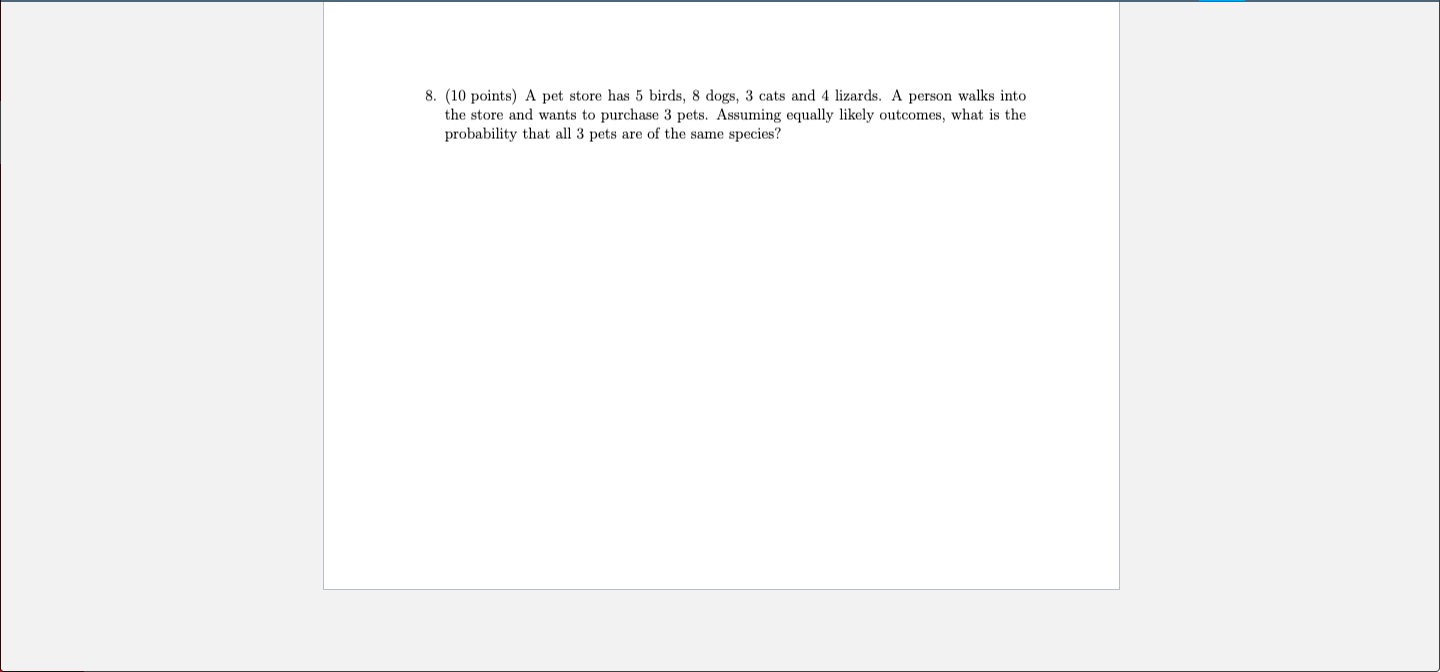 8. (10 points) A pet store has 5 birds, 8 dogs, 3 cats and 4 lizards. A person walks into the store and wants to purchase 3 pets. Assuming equally likely outcomes, what is the probability that all 3 pets are of the same species?